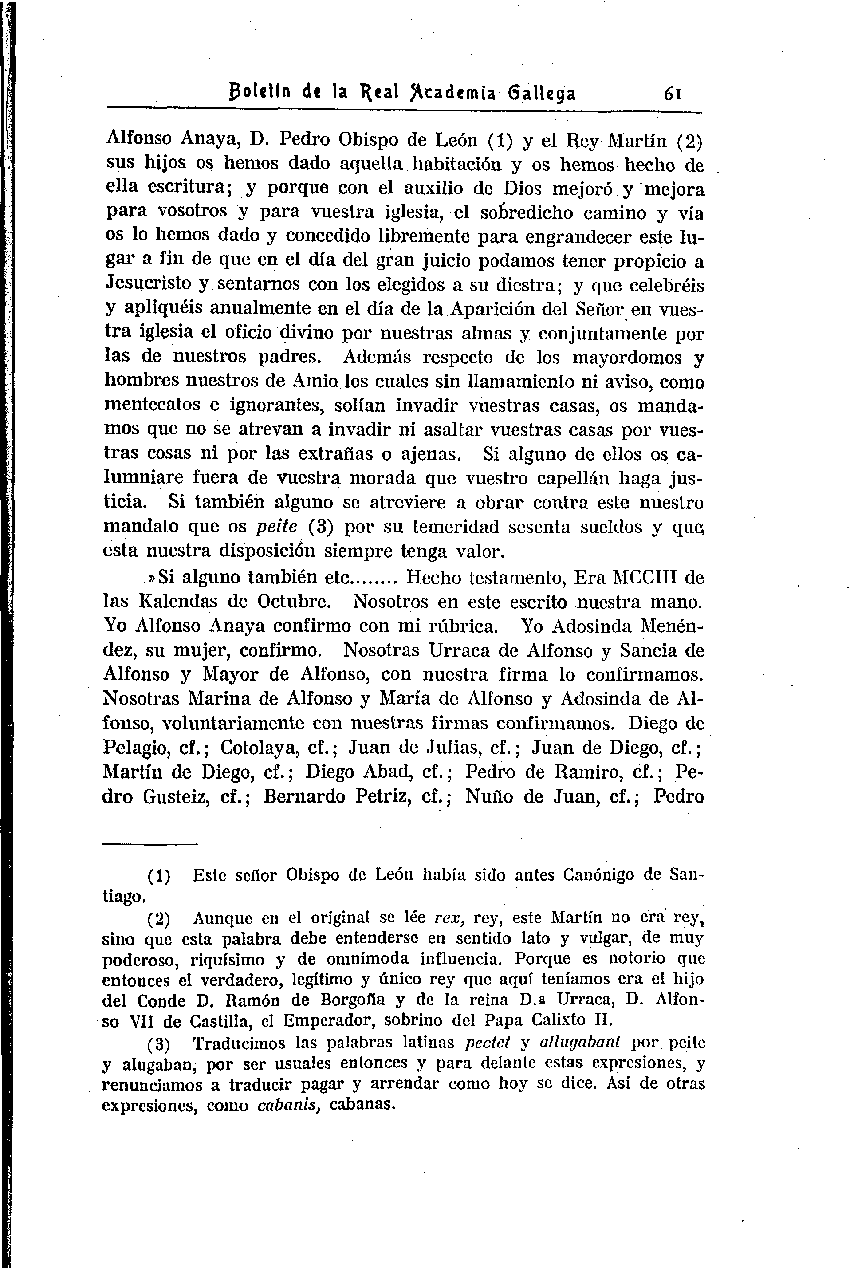 Boletín de la Real Academia Gallega 61

Alfonso Anaya, D. Pedro Obispo de León (1) y el Rey Martín (2) sus hijos os hemos dado aquella habitación y os hemos hecho de ella escritura; y porque con el auxilio de Dios mejoró y mejora para vosotros y para vuestra iglesia, el sobredicho camino y vía os lo hemos dado y concedido libremente para engrandecer este lugar a fin de que en el día del gran juicio podamos tener propicio a Jesucristo y sentarnos con los elegidos a su diestra; y que celebréis y apliquéis anualmente en el día de la Aparición del Señor en vuestra iglesia el oficio divino por nuestras almas y conjuntamente por las de nuestros padres. Además respecto de los mayordomos y hombres nuestros de Amio los cuales sin llamamiento ni aviso, como mentecatos e ignorantes, solían invadir vuestras casas, os mandamos que no se atrevan a invadir ni asaltar vuestras casas por vuestras cosas ni por las extrañas o ajenas. Si alguno de ellos os calumniare fuera de vuestra morada que vuestro capellán haga justicia. Si también alguno se atreviere a obrar contra este nuestro mandato que os peite (3) por su temeridad sesenta sueldos y que esta nuestra disposición siempre tenga valor.

»Si alguno también etc........ Hecho testamento, Era MCCIII de las Kalendas de Octubre. Nosotros en este escrito nuestra mano. Yo Alfonso Anaya confirmo con mi rúbrica. Yo Adosinda Menéndez, su mujer, confirmo. Nosotras Urraca de Alfonso y Sancia de Alfonso y Mayor de Alfonso, con nuestra firma lo confirmamos. Nosotras Marina de Alfonso y María de Alfonso y Adosinda de Alfonso, voluntariamente con nuestras firmas confirmamos. Diego de Pelagio, cf.; Cotolaya, cf.; Juan de Julias, cf.; Juan de Diego, cf.; Martín de Diego, cf.; Diego Abad, cf.; Pedro de Ramiro, cf.; Pedro Gusteiz, cf.; Bernardo Petriz, cf.; Nuño de Juan, cf.; Pedro

(1) Este señor Obispo de León había sido antes Canónigo de Santiago.

(2) Aunque en el original se lée rex, rey, este Martín no era rey, sino que esta palabra debe entenderse en sentido lato y vulgar, de muy poderoso, riquísimo y de omnímoda influencia. Porque es notorio que entonces el verdadero, legítimo y único rey que aquí teníamos era el hijo del Conde D. Ramón de Borgoña y de la reina D.a Urraca, D. Alfonso VII de Castilla, el Emperador, sobrino del Papa Calixto II.

(3) Traducimos las palabras latinas pectet y allugabant por peite y alugaban, por ser usuales entonces y para delante estas expresiones, y renunciamos a traducir pagar y arrendar como hoy se dice. Así de otras expresiones, como cabanis, cabanas.